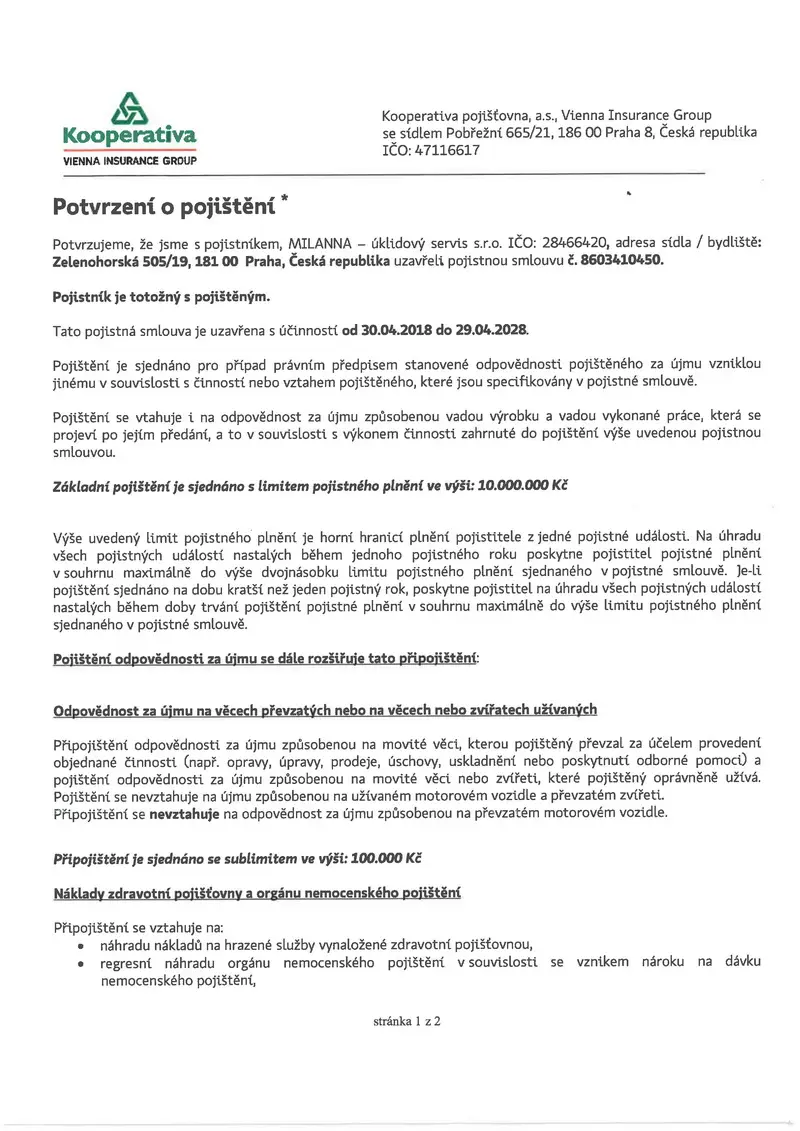 Kooperativa
VIENNA INSURANCE GROUP

Kooperativa pojišťovna, a.s., Vienna Insurance Group
se sídlem Pobřežní 665/21, 186 00 Praha 8, Česká republika
IČO: 47116617

Potvrzení o pojištění *

Potvrzujeme, že jsme s pojistníkem, MILANNA – úklidový servis s.r.o. IČO: 28466420, adresa sídla / bydliště: Zelenohorská 505/19, 181 00 Praha, Česká republika uzavřeli pojistnou smlouvu č. 8603410450.

Pojistník je totožný s pojištěným.

Tato pojistná smlouva je uzavřena s účinností od 30.04.2018 do 29.04.2028.

Pojištění je sjednáno pro případ právním předpisem stanovené odpovědnosti pojištěného za újmu vzniklou jinému v souvislosti s činností nebo vztahem pojištěného, které jsou specifikovány v pojistné smlouvě.

Pojištění se vtahuje i na odpovědnost za újmu způsobenou vadou výrobku a vadou vykonané práce, která se projeví po jejím předání, a to v souvislosti s výkonem činnosti zahrnuté do pojištění výše uvedenou pojistnou smlouvou.

Základní pojištění je sjednáno s limitem pojistného plnění ve výši: 10.000.000 Kč

Výše uvedený limit pojistného plnění je horní hranicí plnění pojistitele z jedné pojistné události. Na úhradu všech pojistných událostí nastalých během jednoho pojistného roku poskytne pojistitel pojistné plnění v souhrnu maximálně do výše dvojnásobku limitu pojistného plnění sjednaného v pojistné smlouvě. Je-li pojištění sjednáno na dobu kratší než jeden pojistný rok, poskytne pojistitel na úhradu všech pojistných událostí nastalých během doby trvání pojištění pojistné plnění v souhrnu maximálně do výše limitu pojistného plnění sjednaného v pojistné smlouvě.

Pojištění odpovědnosti za újmu se dále rozšiřuje tato připojištění:

Odpovědnost za újmu na věcech převzatých nebo na věcech nebo zvířatech užívaných

Připojištění odpovědnosti za újmu způsobenou na movité věci, kterou pojištěný převzal za účelem provedení objednané činnosti (např. opravy, úpravy, prodeje, úschovy, uskladnění nebo poskytnutí odborné pomoci) a pojištění odpovědnosti za újmu způsobenou na movité věci nebo zvířeti, které pojištěný oprávněně užívá. Pojištění se nevztahuje na újmu způsobenou na užívaném motorovém vozidle a převzatém zvířeti.
Připojištění se nevztahuje na odpovědnost za újmu způsobenou na převzatém motorovém vozidle.

Připojištění je sjednáno se sublimitem ve výši: 100.000 Kč

Náklady zdravotní pojišťovny a orgánu nemocenského pojištění

Připojištění se vztahuje na:
• náhradu nákladů na hrazené služby vynaložené zdravotní pojišťovnou,
• regresní náhradu orgánu nemocenského pojištění v souvislosti se vznikem nároku na dávku nemocenského pojištění,

stránka 1 z 2